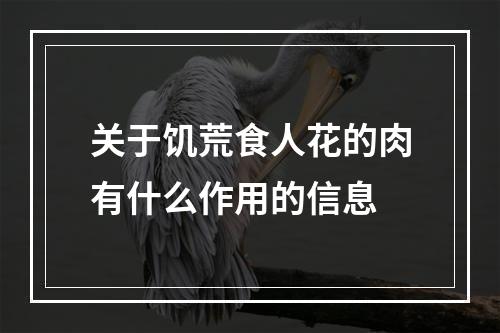 关于饥荒食人花的肉有什么作用的信息